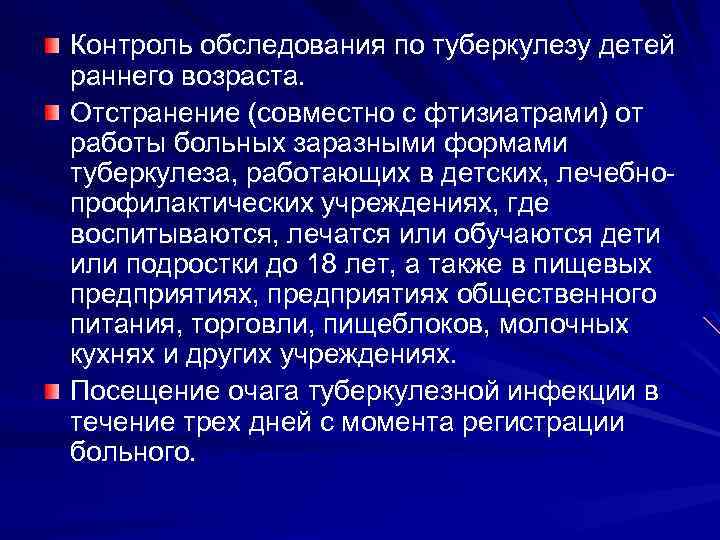 Контроль обследования по туберкулезу детей раннего возраста.

Отстранение (совместно с фтизиатрами) от работы больных заразными формами туберкулеза, работающих в детских, лечебно-профилактических учреждениях, где воспитываются, лечатся или обучаются дети или подростки до 18 лет, а также в пищевых предприятиях, предприятиях общественного питания, торговли, пищеблоков, молочных кухнях и других учреждениях.

Посещение очага туберкулезной инфекции в течение трех дней с момента регистрации больного.